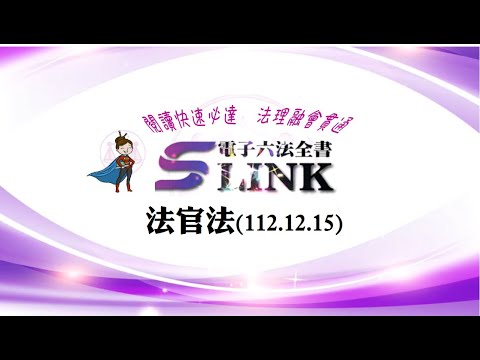 閱讀快速必達　法理融會貫通

電子六法全書

S LINK

法官法(112.12.15)